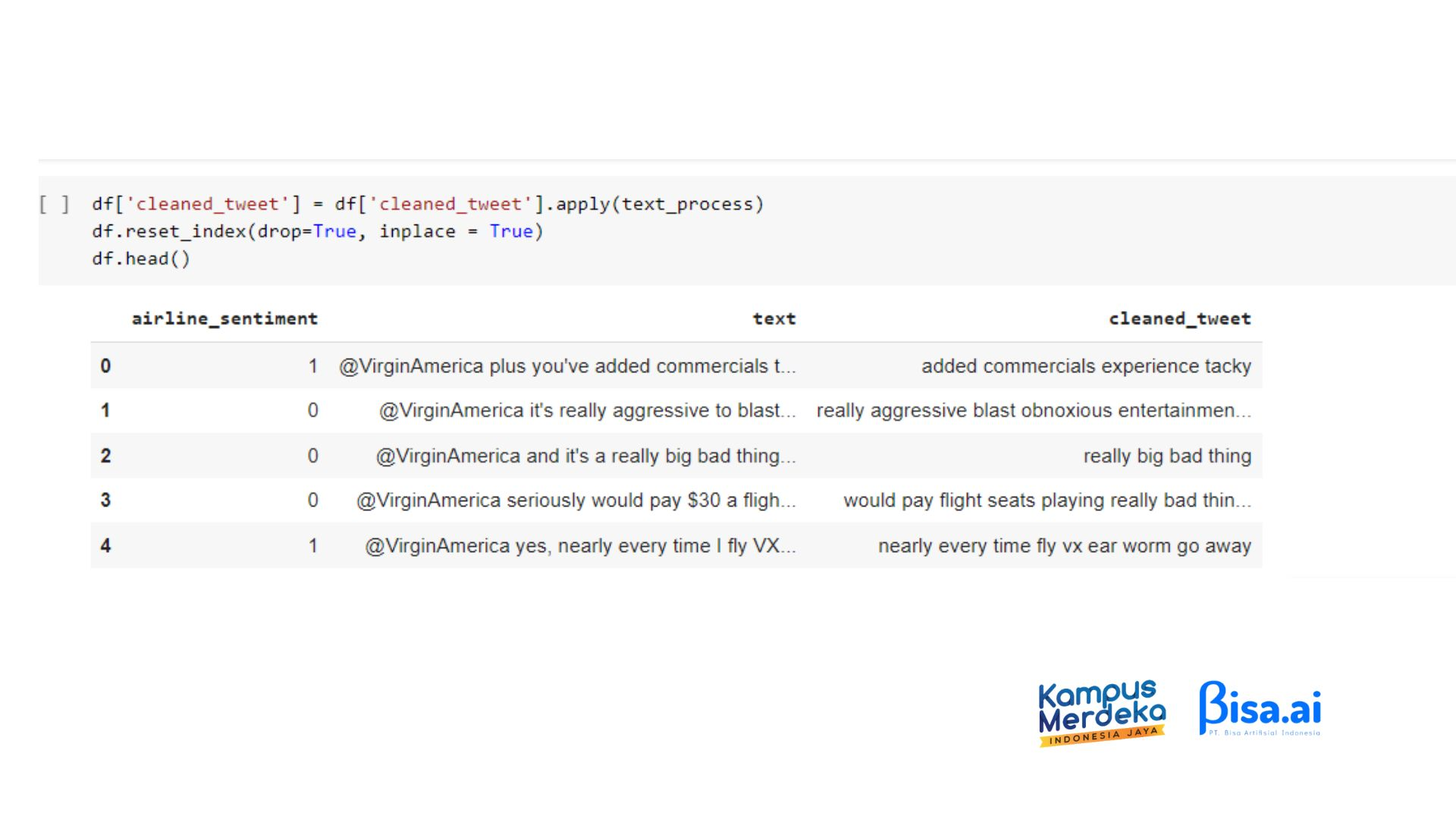 [ ] df['cleaned_tweet'] = df['cleaned_tweet'].apply(text_process)
df.reset_index(drop=True, inplace = True)
df.head()

| | airline_sentiment | text | cleaned_tweet |
|---|---|---|---|
| 0 | 1 | @VirginAmerica plus you've added commercials t... | added commercials experience tacky |
| 1 | 0 | @VirginAmerica it's really aggressive to blast... | really aggressive blast obnoxious entertainmen... |
| 2 | 0 | @VirginAmerica and it's a really big bad thing... | really big bad thing |
| 3 | 0 | @VirginAmerica seriously would pay $30 a fligh... | would pay flight seats playing really bad thin... |
| 4 | 1 | @VirginAmerica yes, nearly every time I fly VX... | nearly every time fly vx ear worm go away |

Kampus Merdeka INDONESIA JAYA

Bisa.ai PT. Bisa Artifisial Indonesia